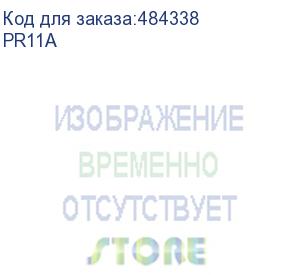 Код для заказа:484338
PR11A

ИЗОБРАЖЕНИЕ
ВРЕМЕННО
ОТСУТСТВУЕТ

STORE